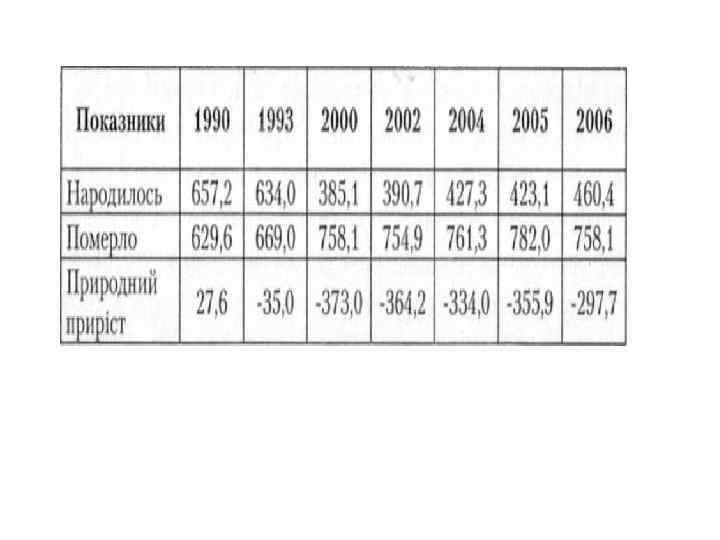 | Показники | 1990 | 1993 | 2000 | 2002 | 2004 | 2005 | 2006 |
|---|---|---|---|---|---|---|---|
| Народилось | 657,2 | 634,0 | 385,1 | 390,7 | 427,3 | 423,1 | 460,4 |
| Померло | 629,6 | 669,0 | 758,1 | 754,9 | 761,3 | 782,0 | 758,1 |
| Природний приріст | 27,6 | -35,0 | -373,0 | -364,2 | -334,0 | -355,9 | -297,7 |